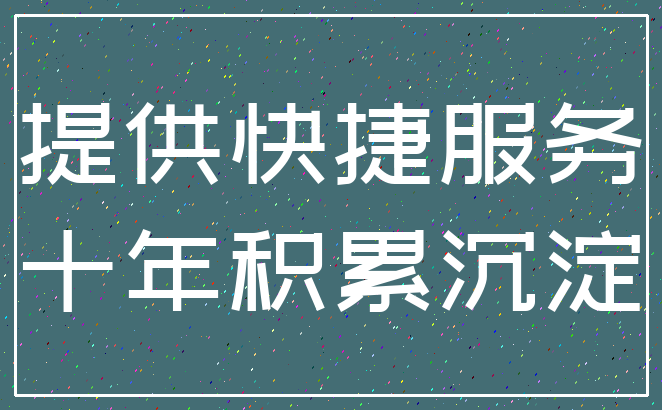 提供快捷服务
十年积累沉淀